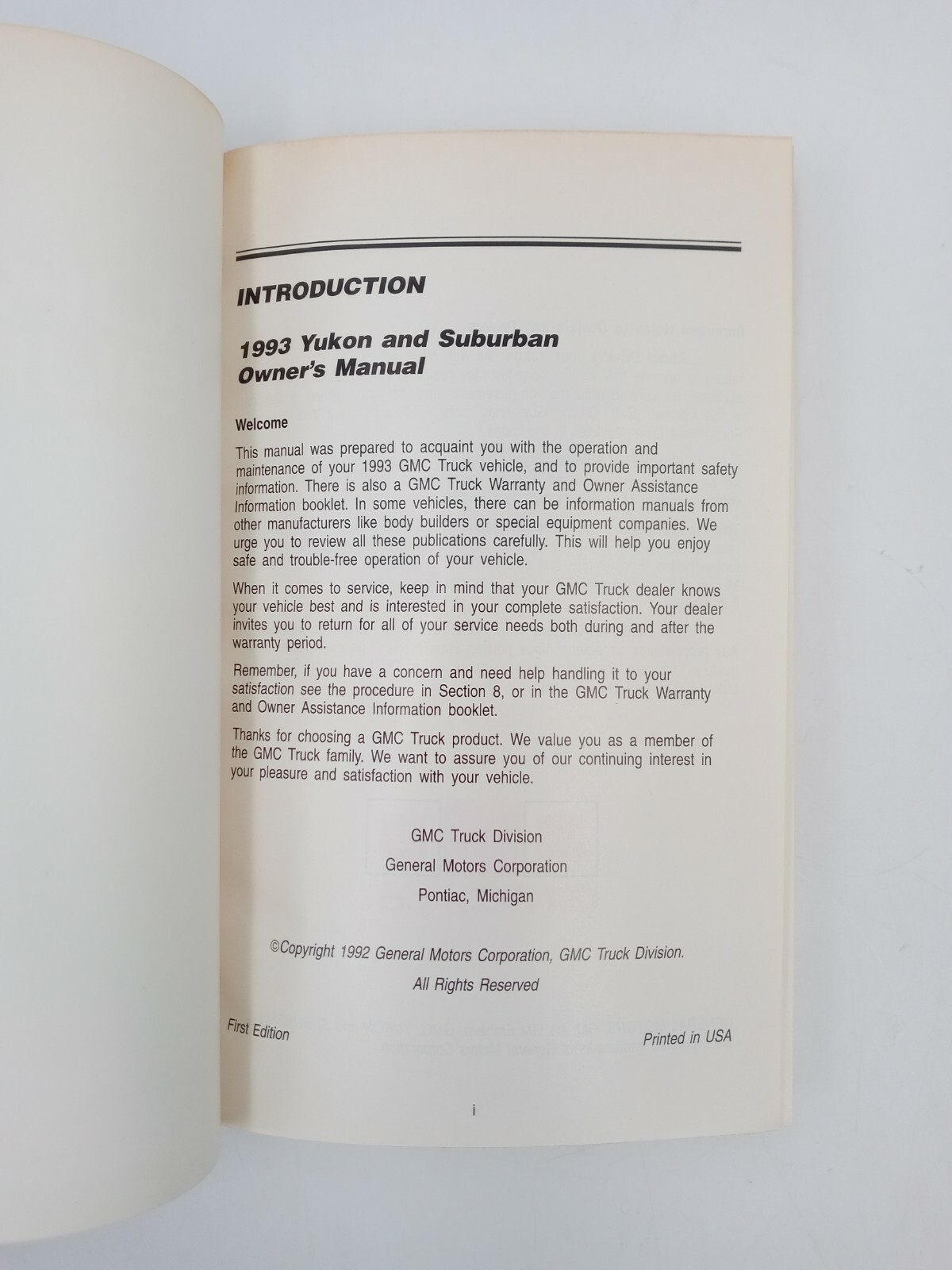 INTRODUCTION

1993 Yukon and Suburban Owner's Manual

Welcome

This manual was prepared to acquaint you with the operation and maintenance of your 1993 GMC Truck vehicle, and to provide important safety information. There is also a GMC Truck Warranty and Owner Assistance Information booklet. In some vehicles, there can be information manuals from other manufacturers like body builders or special equipment companies. We urge you to review all these publications carefully. This will help you enjoy safe and trouble-free operation of your vehicle.

When it comes to service, keep in mind that your GMC Truck dealer knows your vehicle best and is interested in your complete satisfaction. Your dealer invites you to return for all of your service needs both during and after the warranty period.

Remember, if you have a concern and need help handling it to your satisfaction see the procedure in Section 8, or in the GMC Truck Warranty and Owner Assistance Information booklet.

Thanks for choosing a GMC Truck product. We value you as a member of the GMC Truck family. We want to assure you of our continuing interest in your pleasure and satisfaction with your vehicle.

GMC Truck Division

General Motors Corporation

Pontiac, Michigan

©Copyright 1992 General Motors Corporation, GMC Truck Division.

All Rights Reserved

First Edition

Printed in USA

i